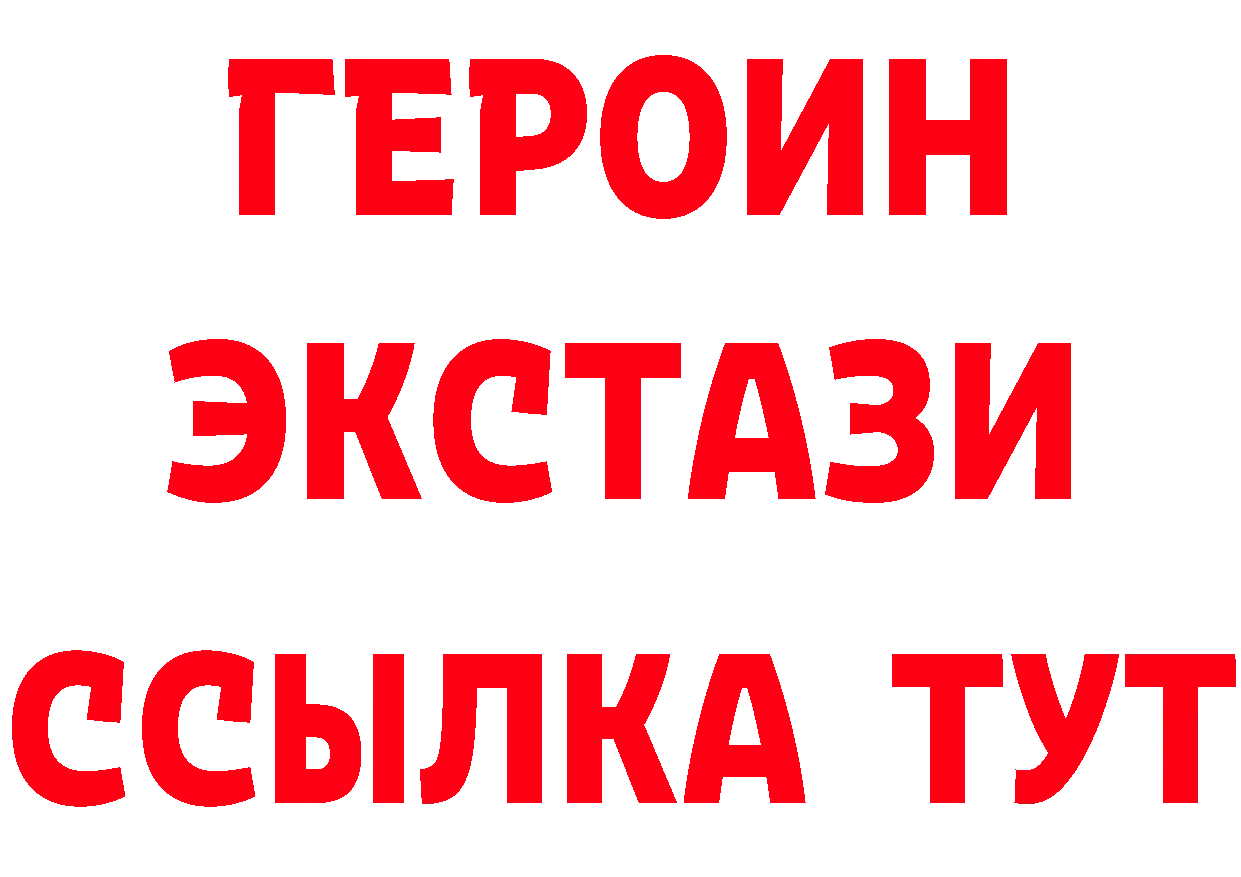 ГЕРОИН
ЭКСТАЗИ
ССЫЛКА ТУТ